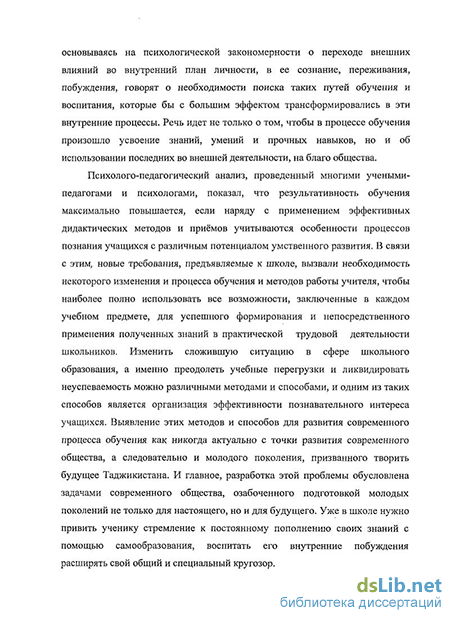 основываясь на психологической закономерности о переходе внешних влияний во внутренний план личности, в ее сознание, переживания, побуждения, говорят о необходимости поиска таких путей обучения и воспитания, которые бы с большим эффектом трансформировались в эти внутренние процессы. Речь идет не только о том, чтобы в процессе обучения произошло усвоение знаний, умений и прочных навыков, но и об использовании последних во внешней деятельности, на благо общества.

Психолого-педагогический анализ, проведенный многими учеными-педагогами и психологами, показал, что результативность обучения максимально повышается, если наряду с применением эффективных дидактических методов и приёмов учитываются особенности процессов познания учащихся с различным потенциалом умственного развития. В связи с этим, новые требования, предъявляемые к школе, вызвали необходимость некоторого изменения и процесса обучения и методов работы учителя, чтобы наиболее полно использовать все возможности, заключенные в каждом учебном предмете, для успешного формирования и непосредственного применения полученных знаний в практической трудовой деятельности школьников. Изменить сложившую ситуацию в сфере школьного образования, а именно преодолеть учебные перегрузки и ликвидировать неуспеваемость можно различными методами и способами, и одним из таких способов является организация эффективности познавательного интереса учащихся. Выявление этих методов и способов для развития современного процесса обучения как никогда актуально с точки развития современного общества, а следовательно и молодого поколения, призванного творить будущее Таджикистана. И главное, разработка этой проблемы обусловлена задачами современного общества, озабоченного подготовкой молодых поколений не только для настоящего, но и для будущего. Уже в школе нужно привить ученику стремление к постоянному пополнению своих знаний с помощью самообразования, воспитать его внутренние побуждения расширять свой общий и специальный кругозор.

dsLib.net
библиотека диссертаций